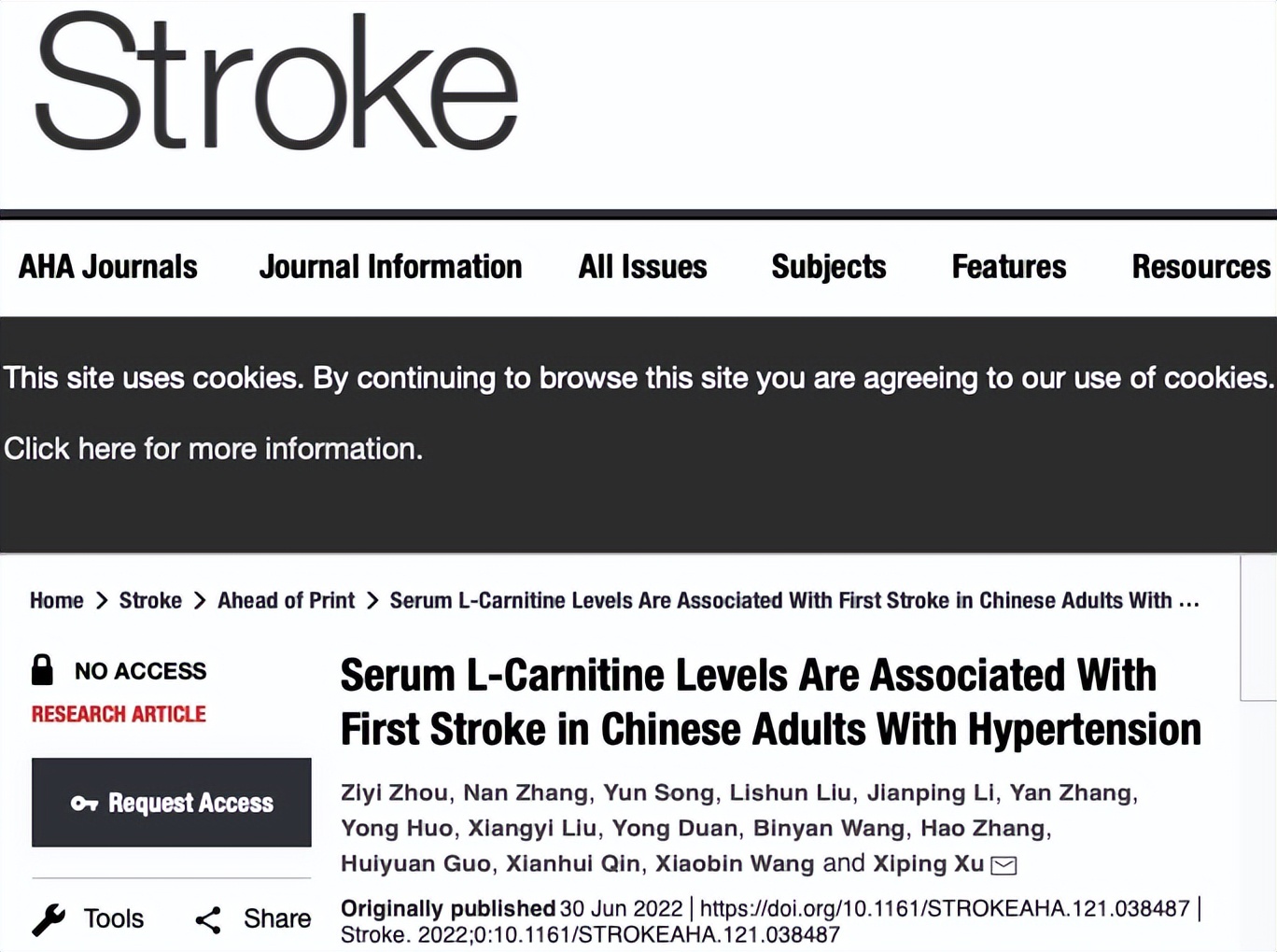 Stroke

AHA Journals Journal Information All Issues Subjects Features Resources

This site uses cookies. By continuing to browse this site you are agreeing to our use of cookies.

Click here for more information.

Home > Stroke > Ahead of Print > Serum L-Carnitine Levels Are Associated With First Stroke in Chinese Adults With ...

NO ACCESS

RESEARCH ARTICLE

Request Access

Tools Share

Serum L-Carnitine Levels Are Associated With First Stroke in Chinese Adults With Hypertension

Ziyi Zhou, Nan Zhang, Yun Song, Lishun Liu, Jianping Li, Yan Zhang, Yong Huo, Xiangyi Liu, Yong Duan, Binyan Wang, Hao Zhang, Huiyuan Guo, Xianhui Qin, Xiaobin Wang and Xiping Xu

Originally published 30 Jun 2022 | https://doi.org/10.1161/STROKEAHA.121.038487 | Stroke. 2022;0:10.1161/STROKEAHA.121.038487